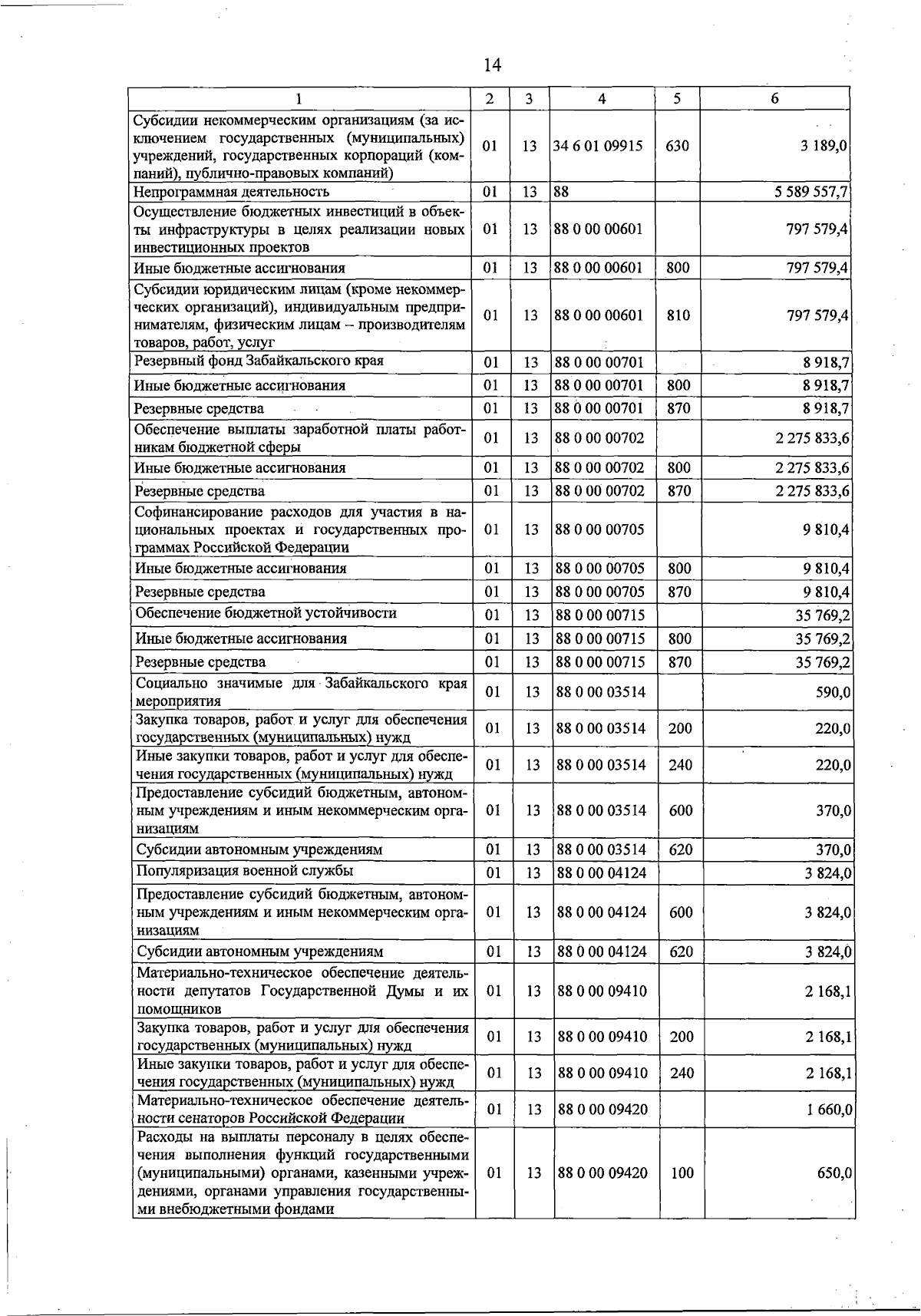 14

| 1 | 2 | 3 | 4 | 5 | 6 |
|---|---|---|---|---|---|
| Субсидии некоммерческим организациям (за исключением государственных (муниципальных) учреждений, государственных корпораций (компаний), публично-правовых компаний) | 01 | 13 | 34 6 01 09915 | 630 | 3 189,0 |
| Непрограммная деятельность | 01 | 13 | 88 | | 5 589 557,7 |
| Осуществление бюджетных инвестиций в объекты инфраструктуры в целях реализации новых инвестиционных проектов | 01 | 13 | 88 0 00 00601 | | 797 579,4 |
| Иные бюджетные ассигнования | 01 | 13 | 88 0 00 00601 | 800 | 797 579,4 |
| Субсидии юридическим лицам (кроме некоммерческих организаций), индивидуальным предпринимателям, физическим лицам – производителям товаров, работ, услуг | 01 | 13 | 88 0 00 00601 | 810 | 797 579,4 |
| Резервный фонд Забайкальского края | 01 | 13 | 88 0 00 00701 | | 8 918,7 |
| Иные бюджетные ассигнования | 01 | 13 | 88 0 00 00701 | 800 | 8 918,7 |
| Резервные средства | 01 | 13 | 88 0 00 00701 | 870 | 8 918,7 |
| Обеспечение выплаты заработной платы работникам бюджетной сферы | 01 | 13 | 88 0 00 00702 | | 2 275 833,6 |
| Иные бюджетные ассигнования | 01 | 13 | 88 0 00 00702 | 800 | 2 275 833,6 |
| Резервные средства | 01 | 13 | 88 0 00 00702 | 870 | 2 275 833,6 |
| Софинансирование расходов для участия в национальных проектах и государственных программах Российской Федерации | 01 | 13 | 88 0 00 00705 | | 9 810,4 |
| Иные бюджетные ассигнования | 01 | 13 | 88 0 00 00705 | 800 | 9 810,4 |
| Резервные средства | 01 | 13 | 88 0 00 00705 | 870 | 9 810,4 |
| Обеспечение бюджетной устойчивости | 01 | 13 | 88 0 00 00715 | | 35 769,2 |
| Иные бюджетные ассигнования | 01 | 13 | 88 0 00 00715 | 800 | 35 769,2 |
| Резервные средства | 01 | 13 | 88 0 00 00715 | 870 | 35 769,2 |
| Социально значимые для Забайкальского края мероприятия | 01 | 13 | 88 0 00 03514 | | 590,0 |
| Закупка товаров, работ и услуг для обеспечения государственных (муниципальных) нужд | 01 | 13 | 88 0 00 03514 | 200 | 220,0 |
| Иные закупки товаров, работ и услуг для обеспечения государственных (муниципальных) нужд | 01 | 13 | 88 0 00 03514 | 240 | 220,0 |
| Предоставление субсидий бюджетным, автономным учреждениям и иным некоммерческим организациям | 01 | 13 | 88 0 00 03514 | 600 | 370,0 |
| Субсидии автономным учреждениям | 01 | 13 | 88 0 00 03514 | 620 | 370,0 |
| Популяризация военной службы | 01 | 13 | 88 0 00 04124 | | 3 824,0 |
| Предоставление субсидий бюджетным, автономным учреждениям и иным некоммерческим организациям | 01 | 13 | 88 0 00 04124 | 600 | 3 824,0 |
| Субсидии автономным учреждениям | 01 | 13 | 88 0 00 04124 | 620 | 3 824,0 |
| Материально-техническое обеспечение деятельности депутатов Государственной Думы и их помощников | 01 | 13 | 88 0 00 09410 | | 2 168,1 |
| Закупка товаров, работ и услуг для обеспечения государственных (муниципальных) нужд | 01 | 13 | 88 0 00 09410 | 200 | 2 168,1 |
| Иные закупки товаров, работ и услуг для обеспечения государственных (муниципальных) нужд | 01 | 13 | 88 0 00 09410 | 240 | 2 168,1 |
| Материально-техническое обеспечение деятельности сенаторов Российской Федерации | 01 | 13 | 88 0 00 09420 | | 1 660,0 |
| Расходы на выплаты персоналу в целях обеспечения выполнения функций государственными (муниципальными) органами, казенными учреждениями, органами управления государственными внебюджетными фондами | 01 | 13 | 88 0 00 09420 | 100 | 650,0 |